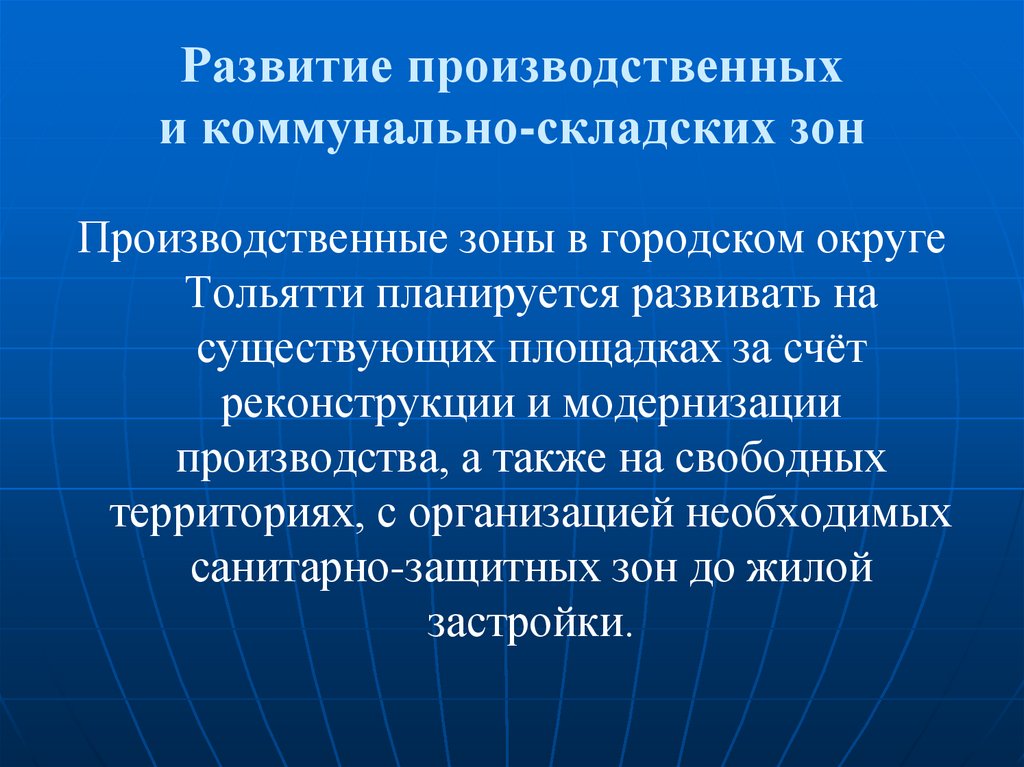 Развитие производственных и коммунально-складских зон

Производственные зоны в городском округе Тольятти планируется развивать на существующих площадках за счёт реконструкции и модернизации производства, а также на свободных территориях, с организацией необходимых санитарно-защитных зон до жилой застройки.